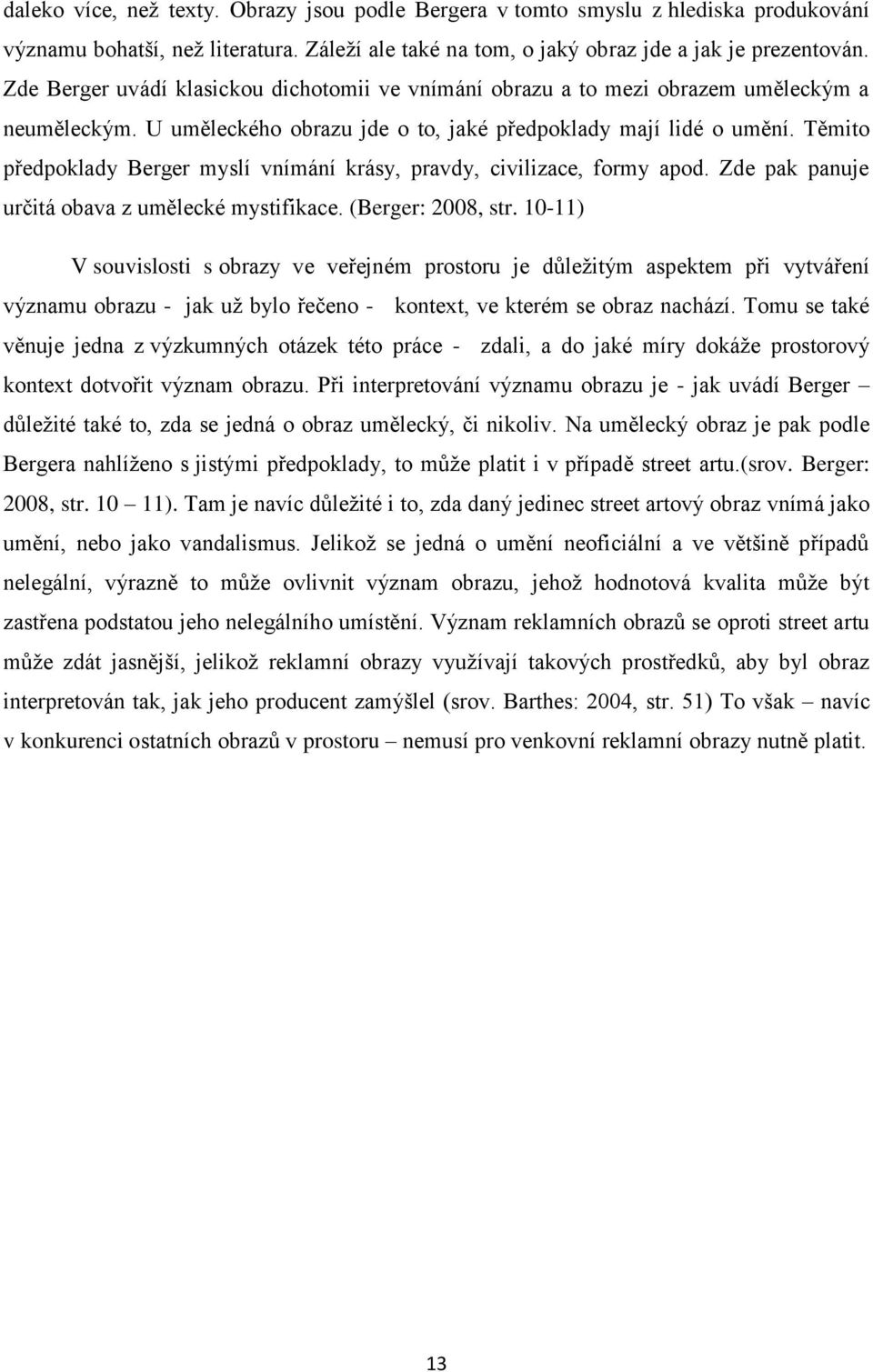 daleko více, než texty. Obrazy jsou podle Bergera v tomto smyslu z hlediska produkování významu bohatší, než literatura. Záleží ale také na tom, o jaký obraz jde a jak je prezentován. Zde Berger uvádí klasickou dichotomii ve vnímání obrazu a to mezi obrazem uměleckým a neuměleckým. U uměleckého obrazu jde o to, jaké předpoklady mají lidé o umění. Těmito předpoklady Berger myslí vnímání krásy, pravdy, civilizace, formy apod. Zde pak panuje určitá obava z umělecké mystifikace. (Berger: 2008, str. 10-11)

V souvislosti s obrazy ve veřejném prostoru je důležitým aspektem při vytváření významu obrazu - jak už bylo řečeno - kontext, ve kterém se obraz nachází. Tomu se také věnuje jedna z výzkumných otázek této práce - zdali, a do jaké míry dokáže prostorový kontext dotvořit význam obrazu. Při interpretování významu obrazu je - jak uvádí Berger – důležité také to, zda se jedná o obraz umělecký, či nikoliv. Na umělecký obraz je pak podle Bergera nahlíženo s jistými předpoklady, to může platit i v případě street artu.(srov. Berger: 2008, str. 10 – 11). Tam je navíc důležité i to, zda daný jedinec street artový obraz vnímá jako umění, nebo jako vandalismus. Jelikož se jedná o umění neoficiální a ve většině případů nelegální, výrazně to může ovlivnit význam obrazu, jehož hodnotová kvalita může být zastřena podstatou jeho nelegálního umístění. Význam reklamních obrazů se oproti street artu může zdát jasnější, jelikož reklamní obrazy využívají takových prostředků, aby byl obraz interpretován tak, jak jeho producent zamýšlel (srov. Barthes: 2004, str. 51) To však – navíc v konkurenci ostatních obrazů v prostoru – nemusí pro venkovní reklamní obrazy nutně platit.

13